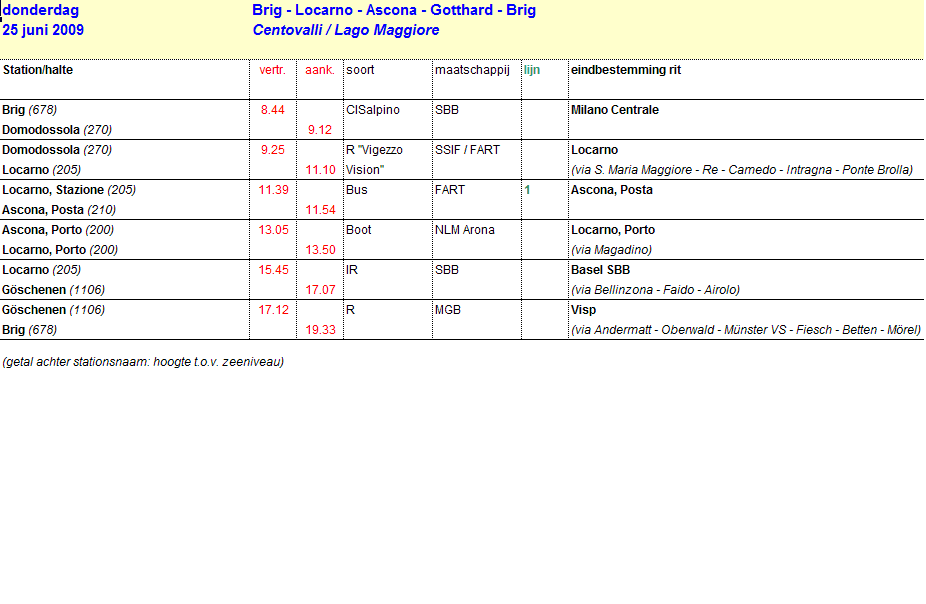 donderdag
25 juni 2009

Brig - Locarno - Ascona - Gotthard - Brig
Centovalli / Lago Maggiore

| Station/halte | vertr. | aank. | soort | maatschappij | lijn | eindbestemming rit |
|---|---|---|---|---|---|---|
| Brig (678) | 8.44 | | CISalpino | SBB | | Milano Centrale |
| Domodossola (270) | | 9.12 | | | | |
| Domodossola (270) | 9.25 | | R "Vigezzo | SSIF / FART | | Locarno |
| Locarno (205) | | 11.10 | Vision" | | | (via S. Maria Maggiore - Re - Camedo - Intragna - Ponte Brolla) |
| Locarno, Stazione (205) | 11.39 | | Bus | FART | 1 | Ascona, Posta |
| Ascona, Posta (210) | | 11.54 | | | | |
| Ascona, Porto (200) | 13.05 | | Boot | NLM Arona | | Locarno, Porto |
| Locarno, Porto (200) | | 13.50 | | | | (via Magadino) |
| Locarno (205) | 15.45 | | IR | SBB | | Basel SBB |
| Göschenen (1106) | | 17.07 | | | | (via Bellinzona - Faido - Airolo) |
| Göschenen (1106) | 17.12 | | R | MGB | | Visp |
| Brig (678) | | 19.33 | | | | (via Andermatt - Oberwald - Münster VS - Fiesch - Betten - Mörel) |

(getal achter stationsnaam: hoogte t.o.v. zeeniveau)